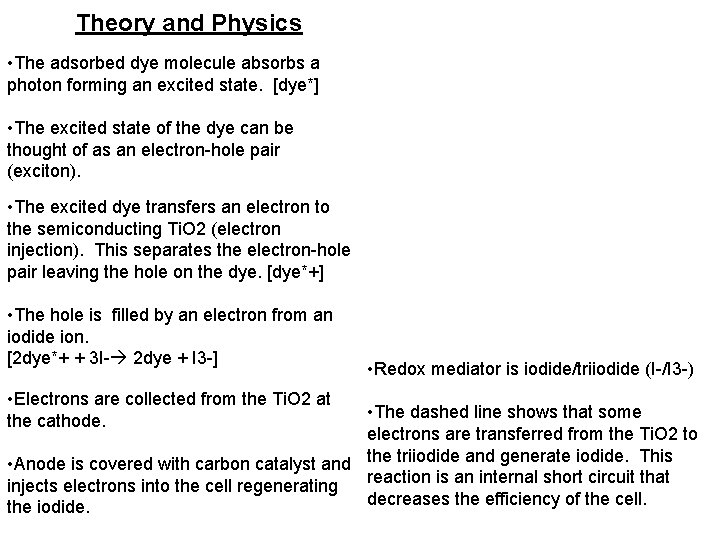 Theory and Physics

•The adsorbed dye molecule absorbs a photon forming an excited state. [dye*]

•The excited state of the dye can be thought of as an electron-hole pair (exciton).

•The excited dye transfers an electron to the semiconducting TiO2 (electron injection). This separates the electron-hole pair leaving the hole on the dye. [dye*+]

•The hole is filled by an electron from an iodide ion.
[2dye*+ + 3I-→ 2dye + I3-]

•Electrons are collected from the TiO2 at the cathode.

•Anode is covered with carbon catalyst and injects electrons into the cell regenerating the iodide.

•Redox mediator is iodide/triiodide (I-/I3-)

•The dashed line shows that some electrons are transferred from the TiO2 to the triiodide and generate iodide. This reaction is an internal short circuit that decreases the efficiency of the cell.